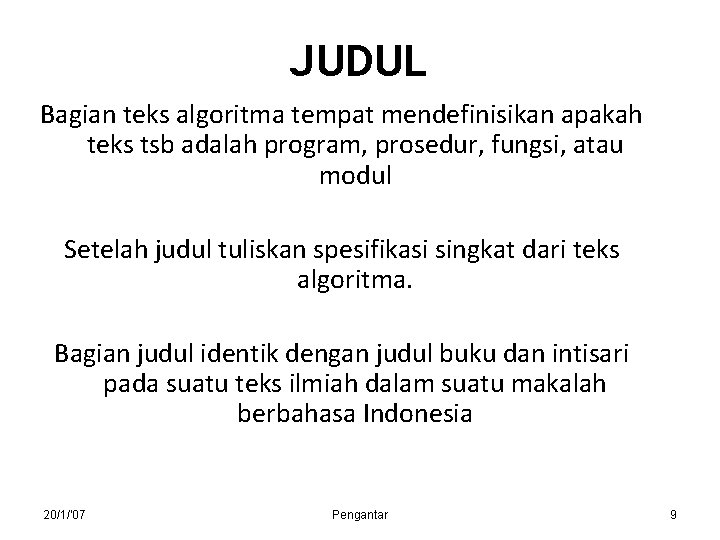 JUDUL

Bagian teks algoritma tempat mendefinisikan apakah teks tsb adalah program, prosedur, fungsi, atau modul

Setelah judul tuliskan spesifikasi singkat dari teks algoritma.

Bagian judul identik dengan judul buku dan intisari pada suatu teks ilmiah dalam suatu makalah berbahasa Indonesia

20/1/'07 Pengantar 9